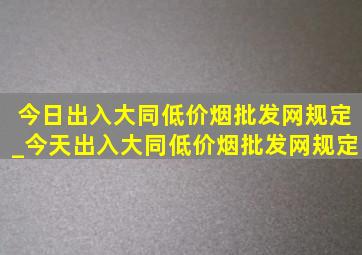 今日出入大同低价烟批发网规定_今天出入大同低价烟批发网规定